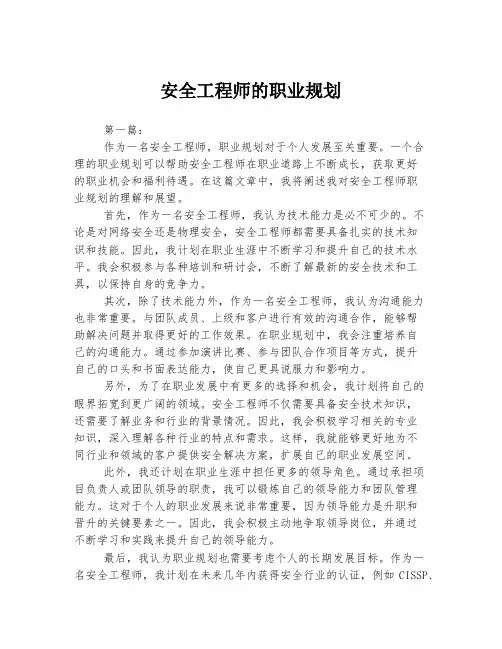 安全工程师的职业规划

第一篇：

作为一名安全工程师，职业规划对于个人发展至关重要。一个合理的职业规划可以帮助安全工程师在职业道路上不断成长，获取更好的职业机会和福利待遇。在这篇文章中，我将阐述我对安全工程师职业规划的理解和展望。

首先，作为一名安全工程师，我认为技术能力是必不可少的。不论是对网络安全还是物理安全，安全工程师都需要具备扎实的技术知识和技能。因此，我计划在职业生涯中不断学习和提升自己的技术水平。我会积极参与各种培训和研讨会，不断了解最新的安全技术和工具，以保持自身的竞争力。

其次，除了技术能力外，作为一名安全工程师，我认为沟通能力也非常重要。与团队成员、上级和客户进行有效的沟通合作，能够帮助解决问题并取得更好的工作效果。在职业规划中，我会注重培养自己的沟通能力。通过参加演讲比赛、参与团队合作项目等方式，提升自己的口头和书面表达能力，使自己更具说服力和影响力。

另外，为了在职业发展中有更多的选择和机会，我计划将自己的眼界拓宽到更广阔的领域。安全工程师不仅需要具备安全技术知识，还需要了解业务和行业的背景情况。因此，我会积极学习相关的专业知识，深入理解各种行业的特点和需求。这样，我就能够更好地为不同行业和领域的客户提供安全解决方案，扩展自己的职业发展空间。

此外，我还计划在职业生涯中担任更多的领导角色。通过承担项目负责人或团队领导的职责，我可以锻炼自己的领导能力和团队管理能力。这对于个人的职业发展来说非常重要，因为领导能力是升职和晋升的关键要素之一。因此，我会积极主动地争取领导岗位，并通过不断学习和实践来提升自己的领导能力。

最后，我认为职业规划也需要考虑个人的长期发展目标。作为一名安全工程师，我计划在未来几年内获得安全行业的认证，例如 CISSP、